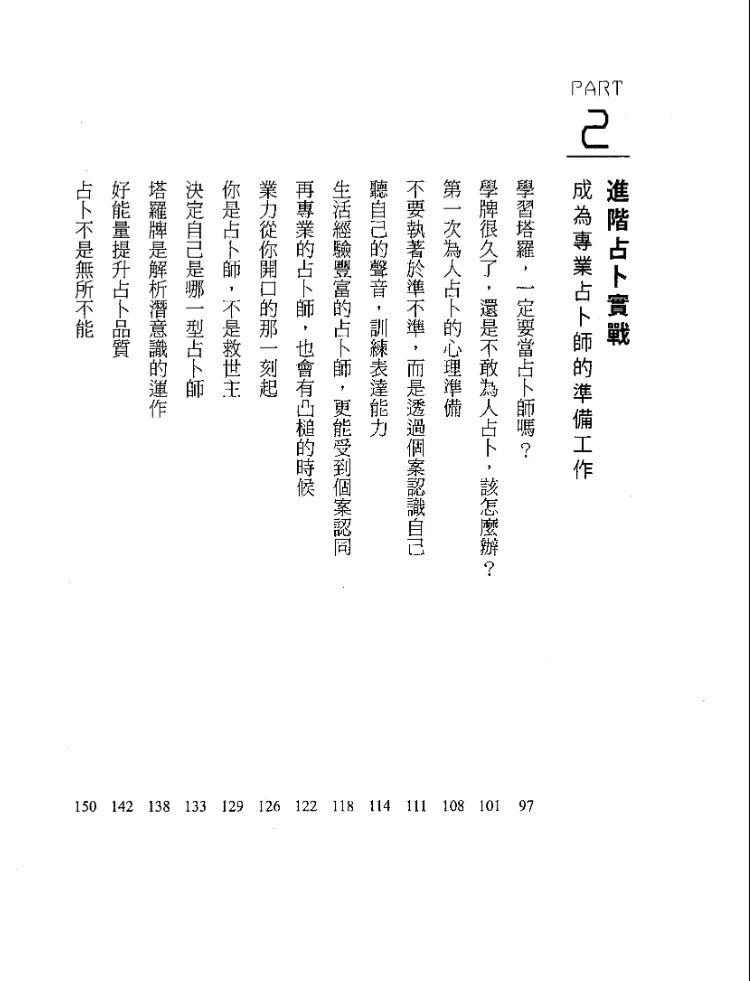 PART
2

進階占卜實戰
成為專業占卜師的準備工作

學習塔羅，一定要當占卜師嗎？ 97
學牌很久了，還是不敢為人占卜，該怎麼辦？ 101
第一次為人占卜的心理準備 108
不要執著於準不準，而是透過個案認識自己 111
聽自己的聲音，訓練表達能力 114
生活經驗豐富的占卜師，更能受到個案認同 118
再專業的占卜師，也會有凸槌的時候 122
業力從你開口的那一刻起 126
你是占卜師，不是救世主 129
決定自己是哪一型占卜師 133
塔羅牌是解析潛意識的運作 138
好能量提升占卜品質 142
占卜不是無所不能 150